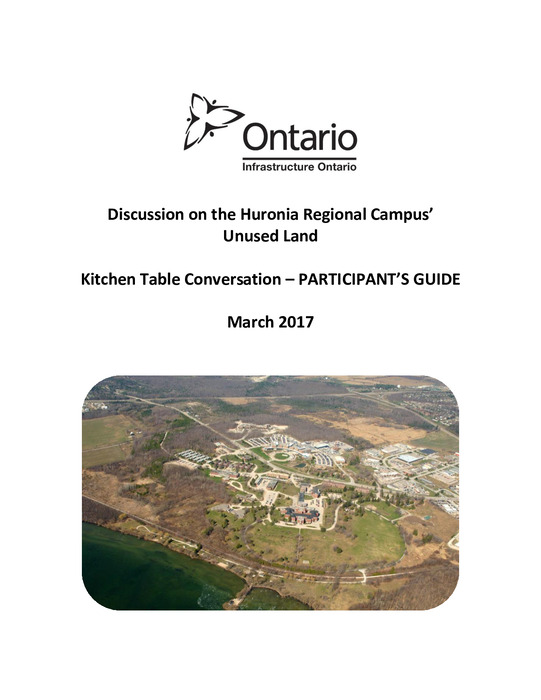 Ontario
Infrastructure Ontario

Discussion on the Huronia Regional Campus' Unused Land

Kitchen Table Conversation – PARTICIPANT'S GUIDE

March 2017